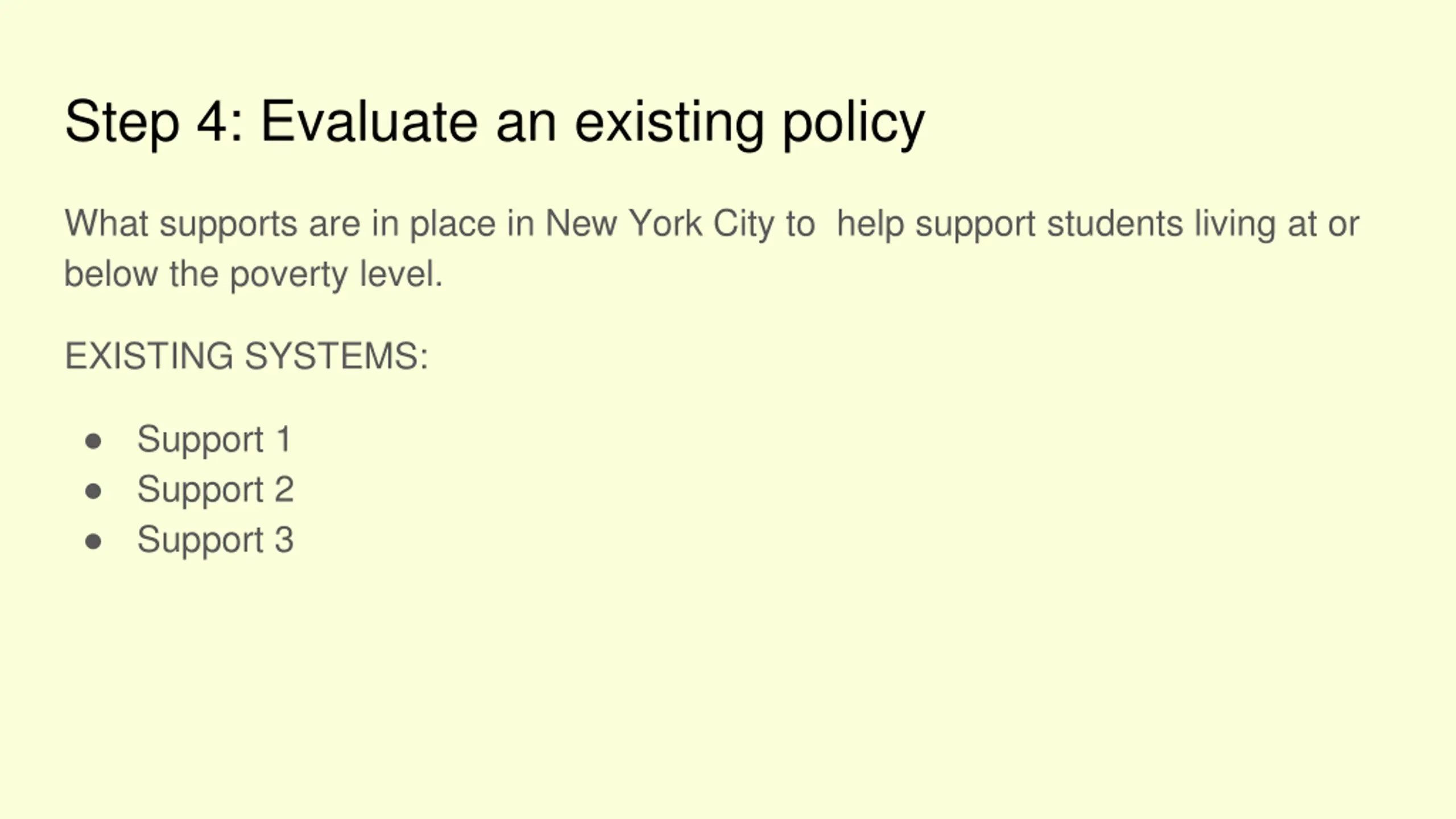 Step 4: Evaluate an existing policy

What supports are in place in New York City to  help support students living at or below the poverty level.

EXISTING SYSTEMS:

• Support 1
• Support 2
• Support 3